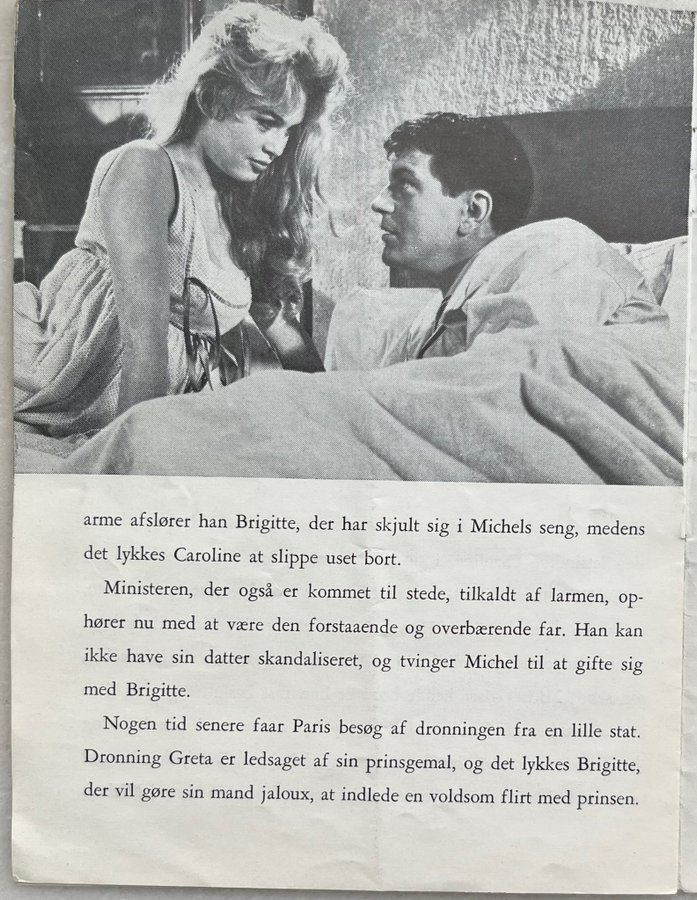 arme afslører han Brigitte, der har skjult sig i Michels seng, medens det lykkes Caroline at slippe uset bort.

Ministeren, der også er kommet til stede, tilkaldt af larmen, ophører nu med at være den forstaaende og overbærende far. Han kan ikke have sin datter skandaliseret, og tvinger Michel til at gifte sig med Brigitte.

Nogen tid senere faar Paris besøg af dronningen fra en lille stat. Dronning Greta er ledsaget af sin prinsgemal, og det lykkes Brigitte, der vil gøre sin mand jaloux, at indlede en voldsom flirt med prinsen.